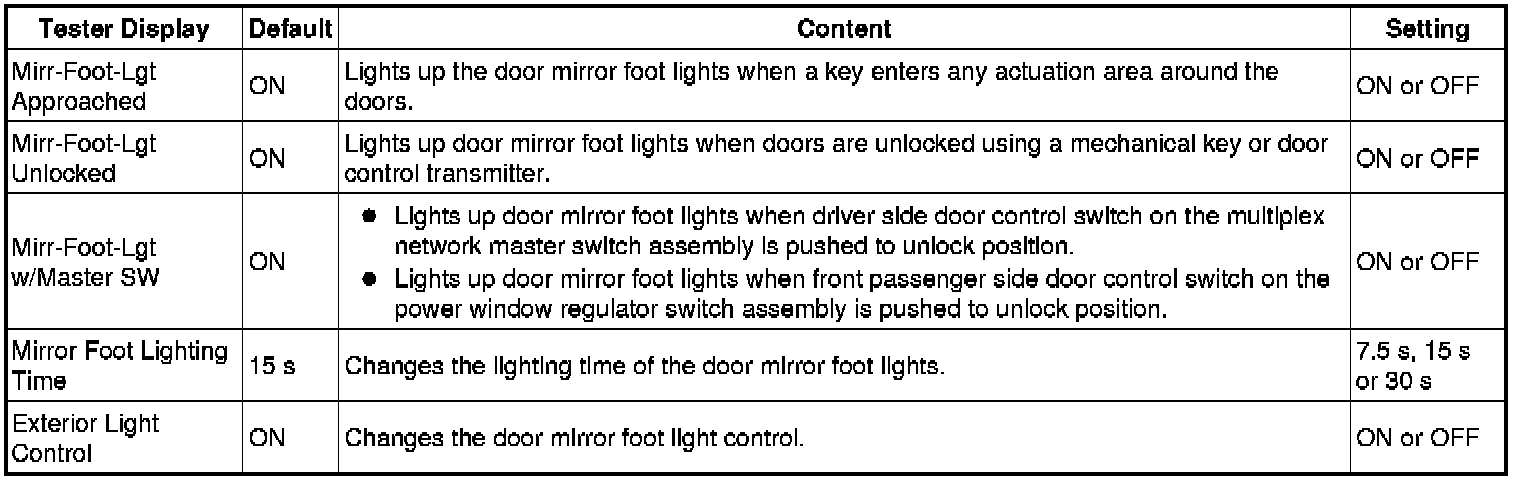 | Tester Display | Default | Content | Setting |
|---|---|---|---|
| Mirr-Foot-Lgt Approached | ON | Lights up the door mirror foot lights when a key enters any actuation area around the doors. | ON or OFF |
| Mirr-Foot-Lgt Unlocked | ON | Lights up door mirror foot lights when doors are unlocked using a mechanical key or door control transmitter. | ON or OFF |
| Mirr-Foot-Lgt w/Master SW | ON | • Lights up door mirror foot lights when driver side door control switch on the multiplex network master switch assembly is pushed to unlock position. • Lights up door mirror foot lights when front passenger side door control switch on the power window regulator switch assembly is pushed to unlock position. | ON or OFF |
| Mirror Foot Lighting Time | 15 s | Changes the lighting time of the door mirror foot lights. | 7.5 s, 15 s or 30 s |
| Exterior Light Control | ON | Changes the door mirror foot light control. | ON or OFF |